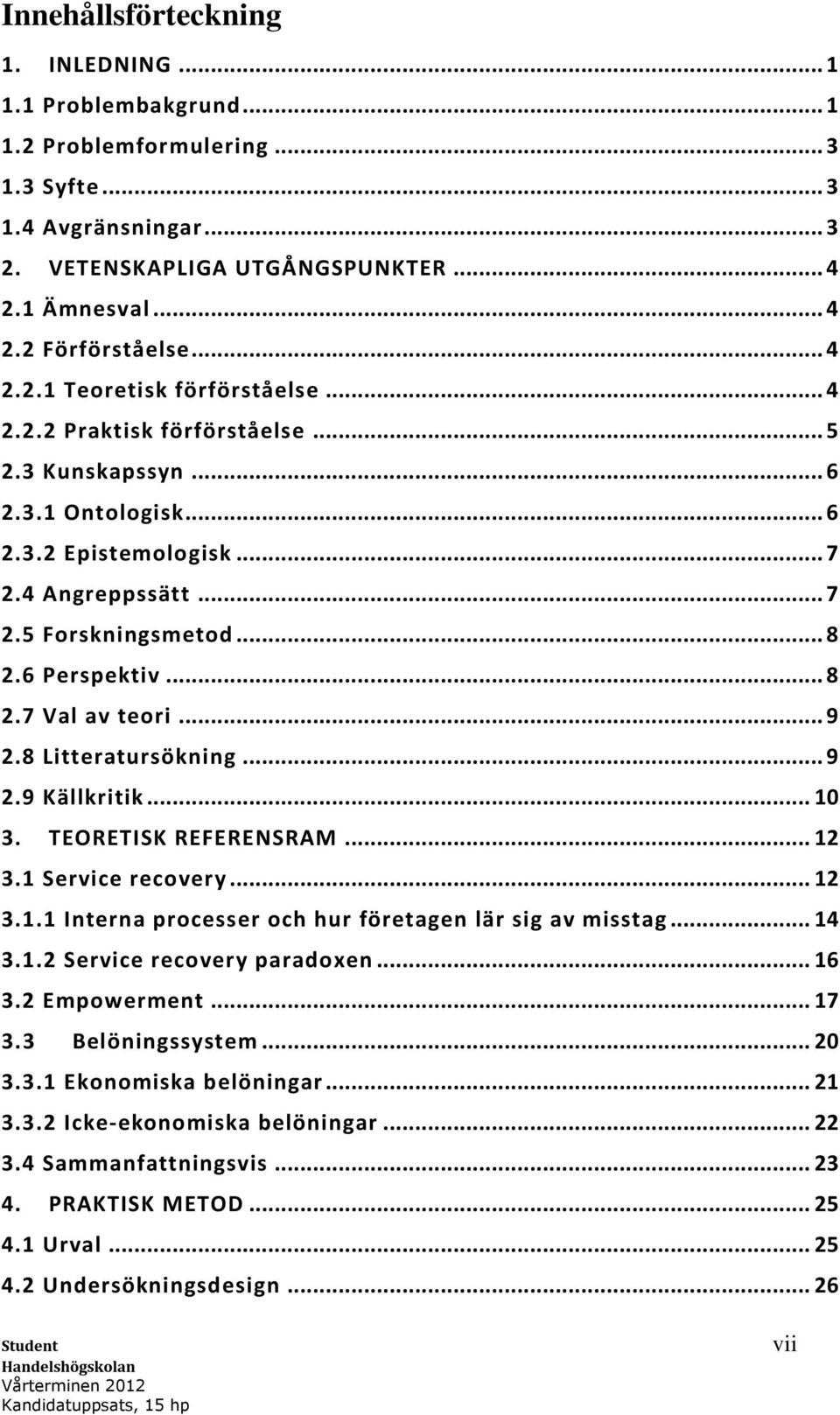 Innehållsförteckning

1. INLEDNING ... 1
1.1 Problembakgrund ... 1
1.2 Problemformulering ... 3
1.3 Syfte ... 3
1.4 Avgränsningar ... 3
2. VETENSKAPLIGA UTGÅNGSPUNKTER ... 4
2.1 Ämnesval ... 4
2.2 Förförståelse ... 4
2.2.1 Teoretisk förförståelse ... 4
2.2.2 Praktisk förförståelse ... 5
2.3 Kunskapssyn ... 6
2.3.1 Ontologisk ... 6
2.3.2 Epistemologisk ... 7
2.4 Angreppssätt ... 7
2.5 Forskningsmetod ... 8
2.6 Perspektiv ... 8
2.7 Val av teori ... 9
2.8 Litteratursökning ... 9
2.9 Källkritik ... 10
3. TEORETISK REFERENSRAM ... 12
3.1 Service recovery ... 12
3.1.1 Interna processer och hur företagen lär sig av misstag ... 14
3.1.2 Service recovery paradoxen ... 16
3.2 Empowerment ... 17
3.3 Belöningssystem ... 20
3.3.1 Ekonomiska belöningar ... 21
3.3.2 Icke-ekonomiska belöningar ... 22
3.4 Sammanfattningsvis ... 23
4. PRAKTISK METOD ... 25
4.1 Urval ... 25
4.2 Undersökningsdesign ... 26

Student
Handelshögskolan
Vårterminen 2012
Kandidatuppsats, 15 hp

vii